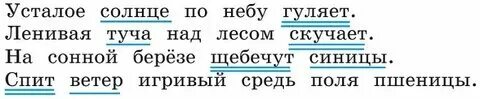 Усталое солнце по небу гуляет.
Ленивая туча над лесом скучает.
На сонной берёзе щебечут синицы.
Спит ветер игривый средь поля пшеницы.